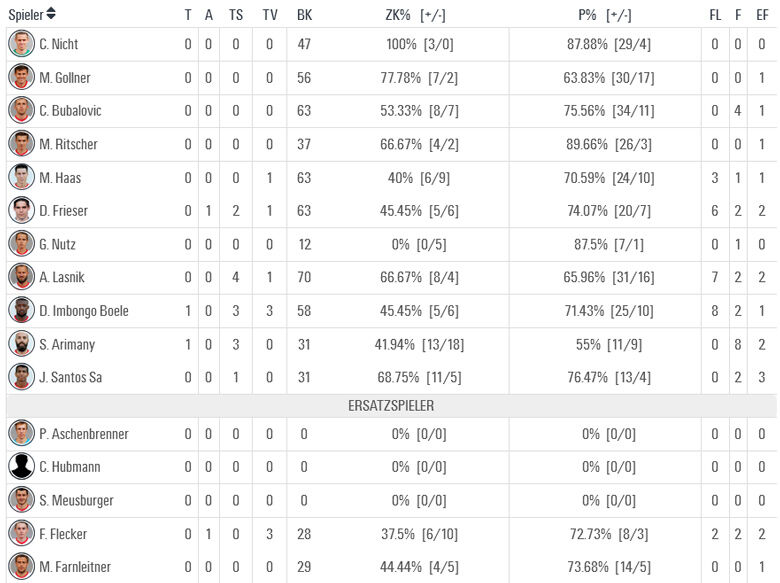 | Spieler | T | A | TS | TV | BK | ZK% [+/-] | P% [+/-] | FL | F | EF |
|---|---|---|---|---|---|---|---|---|---|---|
| C. Nicht | 0 | 0 | 0 | 0 | 47 | 100% [3/0] | 87.88% [29/4] | 0 | 0 | 0 |
| M. Gollner | 0 | 0 | 0 | 0 | 56 | 77.78% [7/2] | 63.83% [30/17] | 0 | 0 | 1 |
| C. Bubalovic | 0 | 0 | 0 | 0 | 63 | 53.33% [8/7] | 75.56% [34/11] | 0 | 4 | 1 |
| M. Ritscher | 0 | 0 | 0 | 0 | 37 | 66.67% [4/2] | 89.66% [26/3] | 0 | 0 | 1 |
| M. Haas | 0 | 0 | 0 | 1 | 63 | 40% [6/9] | 70.59% [24/10] | 3 | 1 | 1 |
| D. Frieser | 0 | 1 | 2 | 1 | 63 | 45.45% [5/6] | 74.07% [20/7] | 6 | 2 | 2 |
| G. Nutz | 0 | 0 | 0 | 0 | 12 | 0% [0/5] | 87.5% [7/1] | 0 | 1 | 0 |
| A. Lasnik | 0 | 0 | 4 | 1 | 70 | 66.67% [8/4] | 65.96% [31/16] | 7 | 2 | 2 |
| D. Imbongo Boele | 1 | 0 | 3 | 3 | 58 | 45.45% [5/6] | 71.43% [25/10] | 8 | 2 | 1 |
| S. Arimany | 1 | 0 | 3 | 0 | 31 | 41.94% [13/18] | 55% [11/9] | 0 | 8 | 2 |
| J. Santos Sa | 0 | 0 | 1 | 0 | 31 | 68.75% [11/5] | 76.47% [13/4] | 0 | 2 | 3 |
| ERSATZSPIELER | | | | | | | | | | |
| P. Aschenbrenner | 0 | 0 | 0 | 0 | 0 | 0% [0/0] | 0% [0/0] | 0 | 0 | 0 |
| C. Hubmann | 0 | 0 | 0 | 0 | 0 | 0% [0/0] | 0% [0/0] | 0 | 0 | 0 |
| S. Meusburger | 0 | 0 | 0 | 0 | 0 | 0% [0/0] | 0% [0/0] | 0 | 0 | 0 |
| F. Flecker | 0 | 1 | 0 | 3 | 28 | 37.5% [6/10] | 72.73% [8/3] | 2 | 2 | 2 |
| M. Farnleitner | 0 | 0 | 0 | 0 | 29 | 44.44% [4/5] | 73.68% [14/5] | 0 | 0 | 1 |